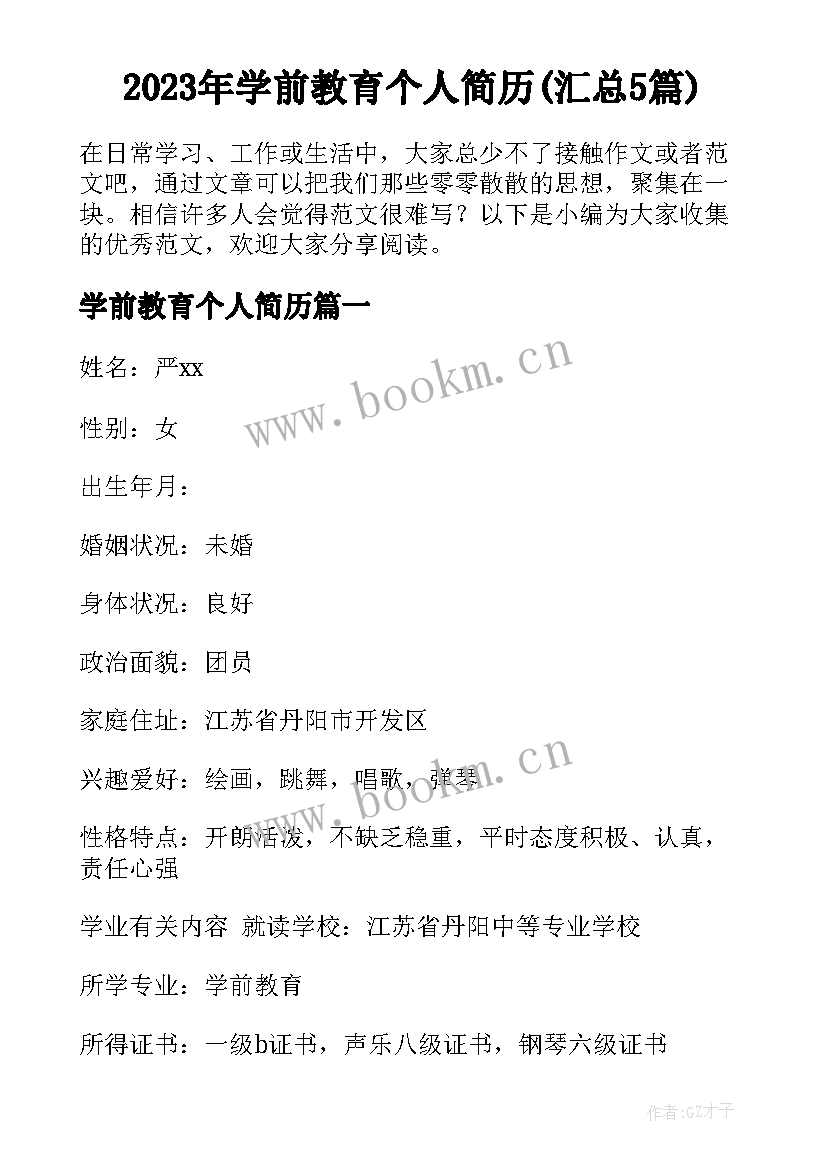 2023年学前教育个人简历(汇总5篇)

在日常学习、工作或生活中，大家总少不了接触作文或者范文吧，通过文章可以把我们那些零零散散的思想，聚集在一块。相信许多人会觉得范文很难写？以下是小编为大家收集的优秀范文，欢迎大家分享阅读。

学前教育个人简历篇一

姓名：严xx

www.bookm.cn

性别：女

出生年月：

婚姻状况：未婚

身体状况：良好

政治面貌：团员

家庭住址：江苏省丹阳市开发区

www.bookm.cn

兴趣爱好：绘画，跳舞，唱歌，弹琴

性格特点：开朗活泼，不缺乏稳重，平时态度积极、认真，责任心强

学业有关内容 就读学校：江苏省丹阳中等专业学校

所学专业：学前教育

所得证书：一级b证书，声乐八级证书，钢琴六级证书

作者:GZ才子